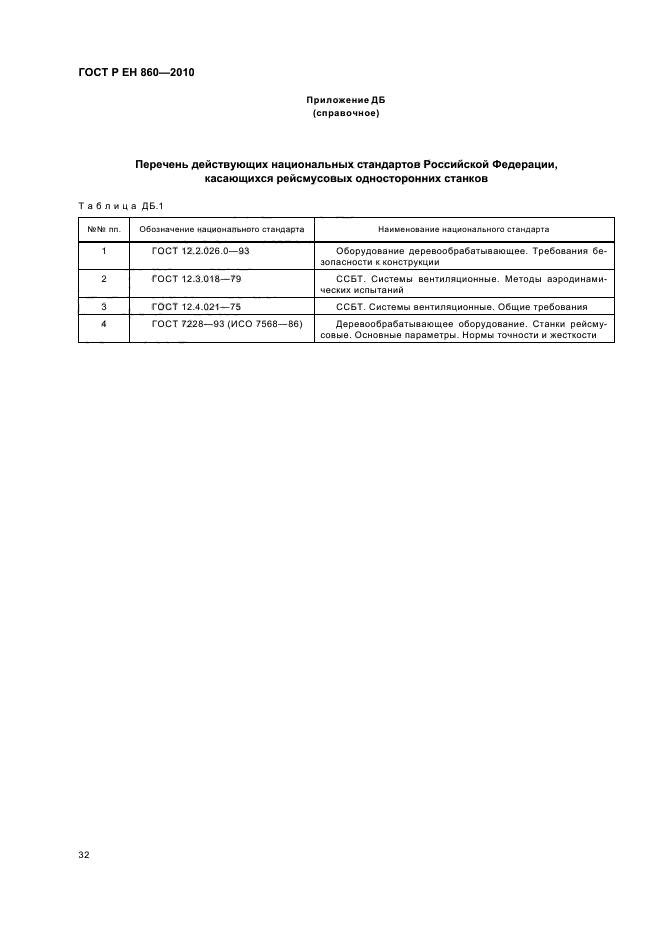 ГОСТ Р ЕН 860—2010

Приложение ДБ
(справочное)

Перечень действующих национальных стандартов Российской Федерации, касающихся рейсмусовых односторонних станков

Таблица ДБ.1

| №№ пп. | Обозначение национального стандарта | Наименование национального стандарта |
|---|---|---|
| 1 | ГОСТ 12.2.026.0—93 | Оборудование деревообрабатывающее. Требования безопасности к конструкции |
| 2 | ГОСТ 12.3.018—79 | ССБТ. Системы вентиляционные. Методы аэродинамических испытаний |
| 3 | ГОСТ 12.4.021—75 | ССБТ. Системы вентиляционные. Общие требования |
| 4 | ГОСТ 7228—93 (ИСО 7568—86) | Деревообрабатывающее оборудование. Станки рейсмусовые. Основные параметры. Нормы точности и жесткости |

32